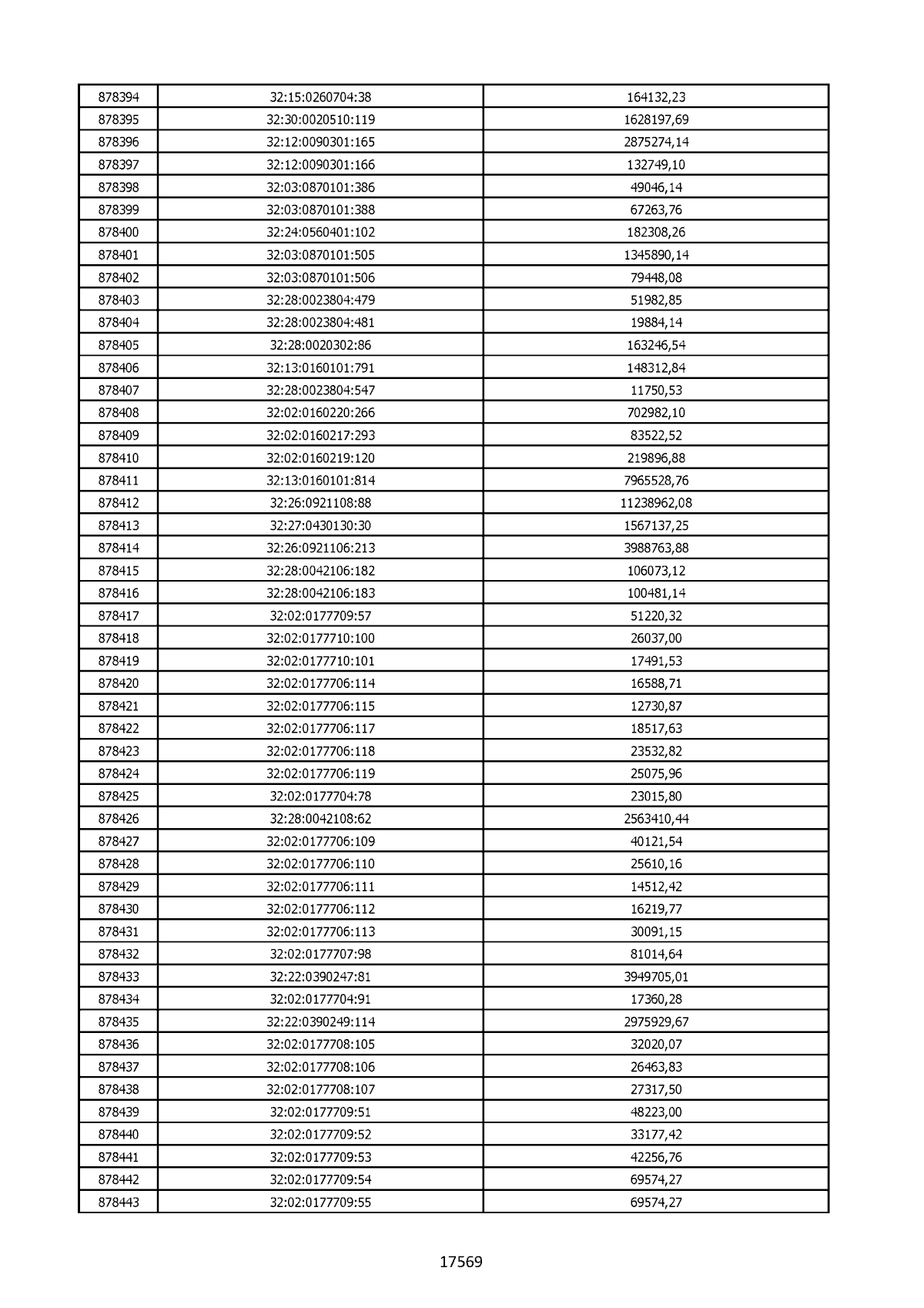 | 878394 | 32:15:0260704:38 | 164132,23 |
|---|---|---|
| 878395 | 32:30:0020510:119 | 1628197,69 |
| 878396 | 32:12:0090301:165 | 2875274,14 |
| 878397 | 32:12:0090301:166 | 132749,10 |
| 878398 | 32:03:0870101:386 | 49046,14 |
| 878399 | 32:03:0870101:388 | 67263,76 |
| 878400 | 32:24:0560401:102 | 182308,26 |
| 878401 | 32:03:0870101:505 | 1345890,14 |
| 878402 | 32:03:0870101:506 | 79448,08 |
| 878403 | 32:28:0023804:479 | 51982,85 |
| 878404 | 32:28:0023804:481 | 19884,14 |
| 878405 | 32:28:0020302:86 | 163246,54 |
| 878406 | 32:13:0160101:791 | 148312,84 |
| 878407 | 32:28:0023804:547 | 11750,53 |
| 878408 | 32:02:0160220:266 | 702982,10 |
| 878409 | 32:02:0160217:293 | 83522,52 |
| 878410 | 32:02:0160219:120 | 219896,88 |
| 878411 | 32:13:0160101:814 | 7965528,76 |
| 878412 | 32:26:0921108:88 | 11238962,08 |
| 878413 | 32:27:0430130:30 | 1567137,25 |
| 878414 | 32:26:0921106:213 | 3988763,88 |
| 878415 | 32:28:0042106:182 | 106073,12 |
| 878416 | 32:28:0042106:183 | 100481,14 |
| 878417 | 32:02:0177709:57 | 51220,32 |
| 878418 | 32:02:0177710:100 | 26037,00 |
| 878419 | 32:02:0177710:101 | 17491,53 |
| 878420 | 32:02:0177706:114 | 16588,71 |
| 878421 | 32:02:0177706:115 | 12730,87 |
| 878422 | 32:02:0177706:117 | 18517,63 |
| 878423 | 32:02:0177706:118 | 23532,82 |
| 878424 | 32:02:0177706:119 | 25075,96 |
| 878425 | 32:02:0177704:78 | 23015,80 |
| 878426 | 32:28:0042108:62 | 2563410,44 |
| 878427 | 32:02:0177706:109 | 40121,54 |
| 878428 | 32:02:0177706:110 | 25610,16 |
| 878429 | 32:02:0177706:111 | 14512,42 |
| 878430 | 32:02:0177706:112 | 16219,77 |
| 878431 | 32:02:0177706:113 | 30091,15 |
| 878432 | 32:02:0177707:98 | 81014,64 |
| 878433 | 32:22:0390247:81 | 3949705,01 |
| 878434 | 32:02:0177704:91 | 17360,28 |
| 878435 | 32:22:0390249:114 | 2975929,67 |
| 878436 | 32:02:0177708:105 | 32020,07 |
| 878437 | 32:02:0177708:106 | 26463,83 |
| 878438 | 32:02:0177708:107 | 27317,50 |
| 878439 | 32:02:0177709:51 | 48223,00 |
| 878440 | 32:02:0177709:52 | 33177,42 |
| 878441 | 32:02:0177709:53 | 42256,76 |
| 878442 | 32:02:0177709:54 | 69574,27 |
| 878443 | 32:02:0177709:55 | 69574,27 |

17569